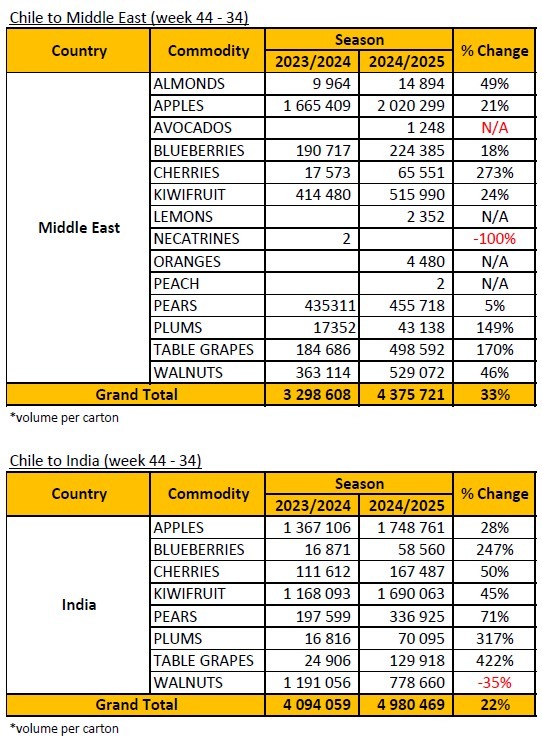 Chile to Middle East (week 44 - 34)

| Country | Commodity | Season 2023/2024 | Season 2024/2025 | % Change |
|---|---|---|---|---|
| Middle East | ALMONDS | 9 964 | 14 894 | 49% |
| | APPLES | 1 665 409 | 2 020 299 | 21% |
| | AVOCADOS | | 1 248 | N/A |
| | BLUEBERRIES | 190 717 | 224 385 | 18% |
| | CHERRIES | 17 573 | 65 551 | 273% |
| | KIWIFRUIT | 414 480 | 515 990 | 24% |
| | LEMONS | | 2 352 | N/A |
| | NECATRINES | 2 | | -100% |
| | ORANGES | | 4 480 | N/A |
| | PEACH | | 2 | N/A |
| | PEARS | 435311 | 455 718 | 5% |
| | PLUMS | 17352 | 43 138 | 149% |
| | TABLE GRAPES | 184 686 | 498 592 | 170% |
| | WALNUTS | 363 114 | 529 072 | 46% |
| Grand Total | | 3 298 608 | 4 375 721 | 33% |

*volume per carton

Chile to India (week 44 - 34)

| Country | Commodity | Season 2023/2024 | Season 2024/2025 | % Change |
|---|---|---|---|---|
| India | APPLES | 1 367 106 | 1 748 761 | 28% |
| | BLUEBERRIES | 16 871 | 58 560 | 247% |
| | CHERRIES | 111 612 | 167 487 | 50% |
| | KIWIFRUIT | 1 168 093 | 1 690 063 | 45% |
| | PEARS | 197 599 | 336 925 | 71% |
| | PLUMS | 16 816 | 70 095 | 317% |
| | TABLE GRAPES | 24 906 | 129 918 | 422% |
| | WALNUTS | 1 191 056 | 778 660 | -35% |
| Grand Total | | 4 094 059 | 4 980 469 | 22% |

*volume per carton